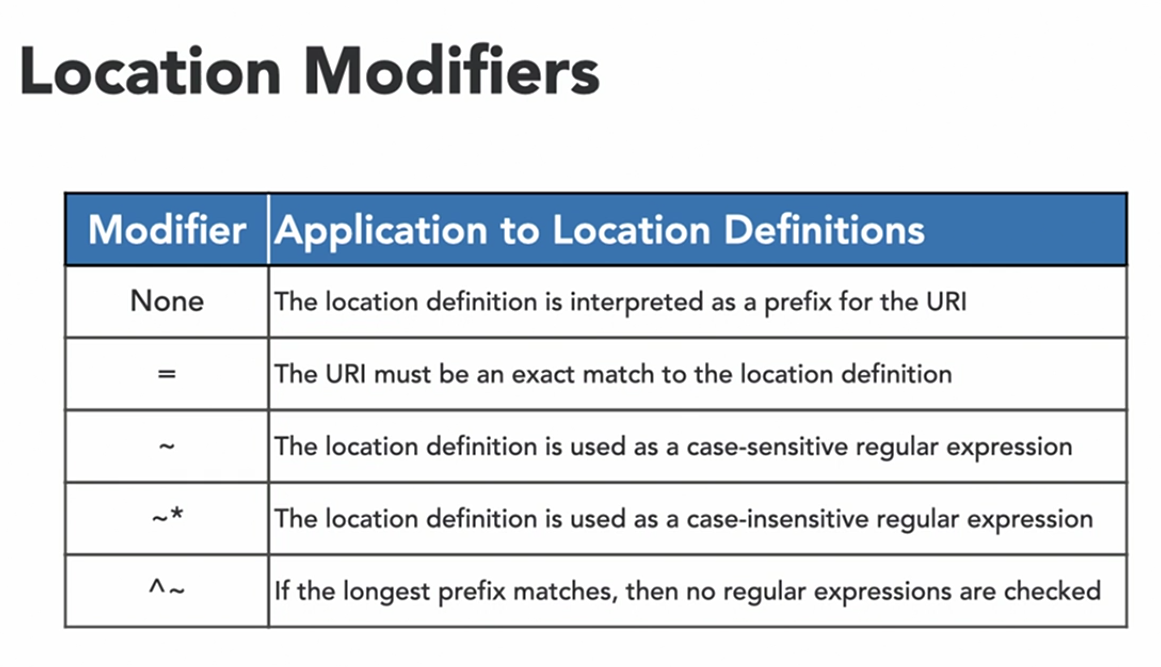 Location Modifiers

| Modifier | Application to Location Definitions |
|---|---|
| None | The location definition is interpreted as a prefix for the URI |
| = | The URI must be an exact match to the location definition |
| ~ | The location definition is used as a case-sensitive regular expression |
| ~* | The location definition is used as a case-insensitive regular expression |
| ^~ | If the longest prefix matches, then no regular expressions are checked |